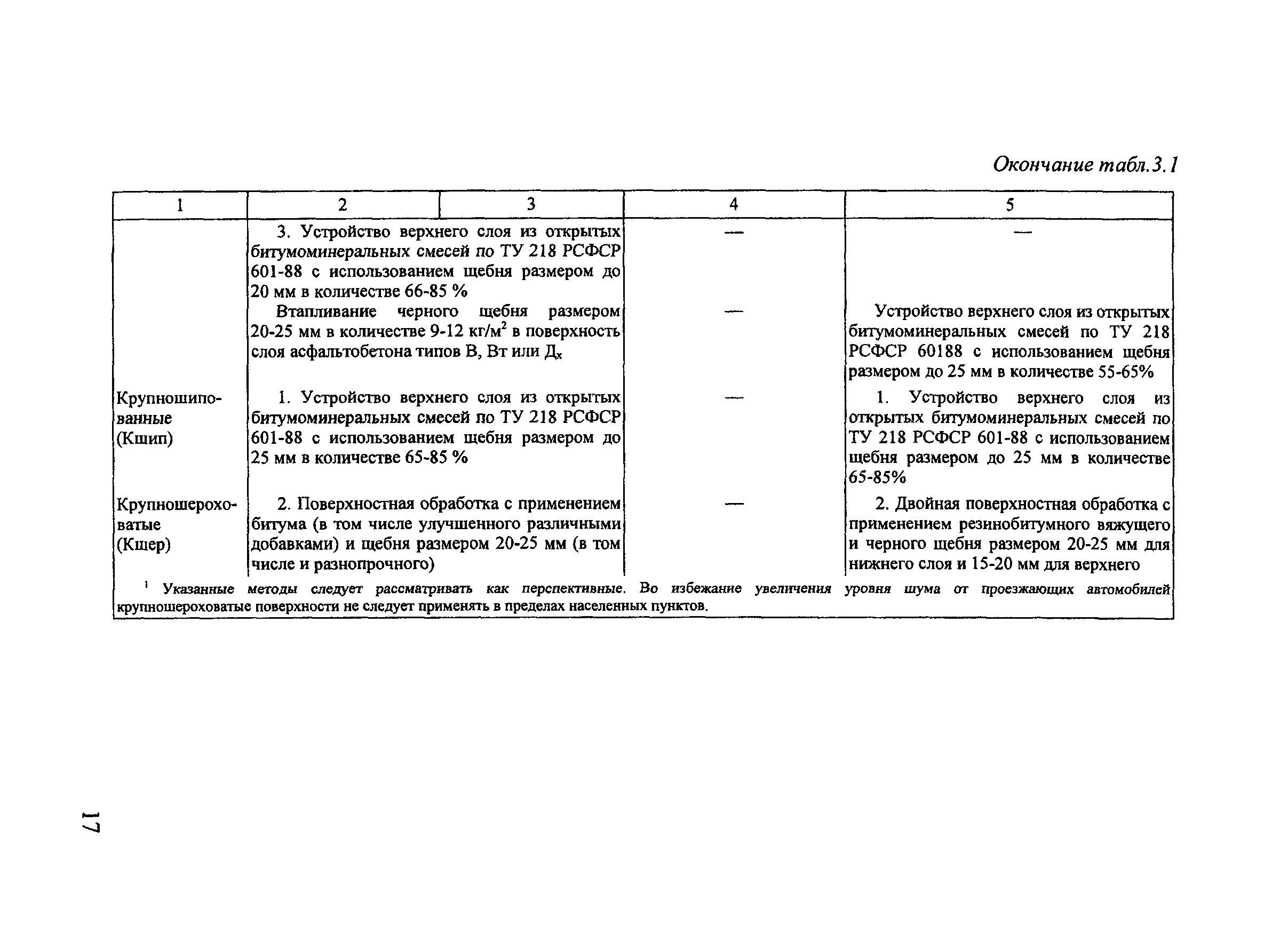 Окончание табл.3.1

| 1 | 2 | 3 | 4 | 5 |
|---|---|---|---|---|
| | 3. Устройство верхнего слоя из открытых битумоминеральных смесей по ТУ 218 РСФСР 601-88 с использованием щебня размером до 20 мм в количестве 66-85 % | | — | — |
| | Втапливание черного щебня размером 20-25 мм в количестве 9-12 кг/м$^2$ в поверхность слоя асфальтобетона типов В, Вт или Д$_х$ | | — | Устройство верхнего слоя из открытых битумоминеральных смесей по ТУ 218 РСФСР 60188 с использованием щебня размером до 25 мм в количестве 55-65% |
| Крупношипованные (Кшип) | 1. Устройство верхнего слоя из открытых битумоминеральных смесей по ТУ 218 РСФСР 601-88 с использованием щебня размером до 25 мм в количестве 65-85 % | | — | 1. Устройство верхнего слоя из открытых битумоминеральных смесей по ТУ 218 РСФСР 601-88 с использованием щебня размером до 25 мм в количестве 65-85% |
| Крупношероховатые (Кшер) | 2. Поверхностная обработка с применением битума (в том числе улучшенного различными добавками) и щебня размером 20-25 мм (в том числе и разнопрочного) | | — | 2. Двойная поверхностная обработка с применением резинобитумного вяжущего и черного щебня размером 20-25 мм для нижнего слоя и 15-20 мм для верхнего |

$^1$ Указанные методы следует рассматривать как перспективные. Во избежание увеличения уровня шума от проезжающих автомобилей крупношероховатые поверхности не следует применять в пределах населенных пунктов.

17